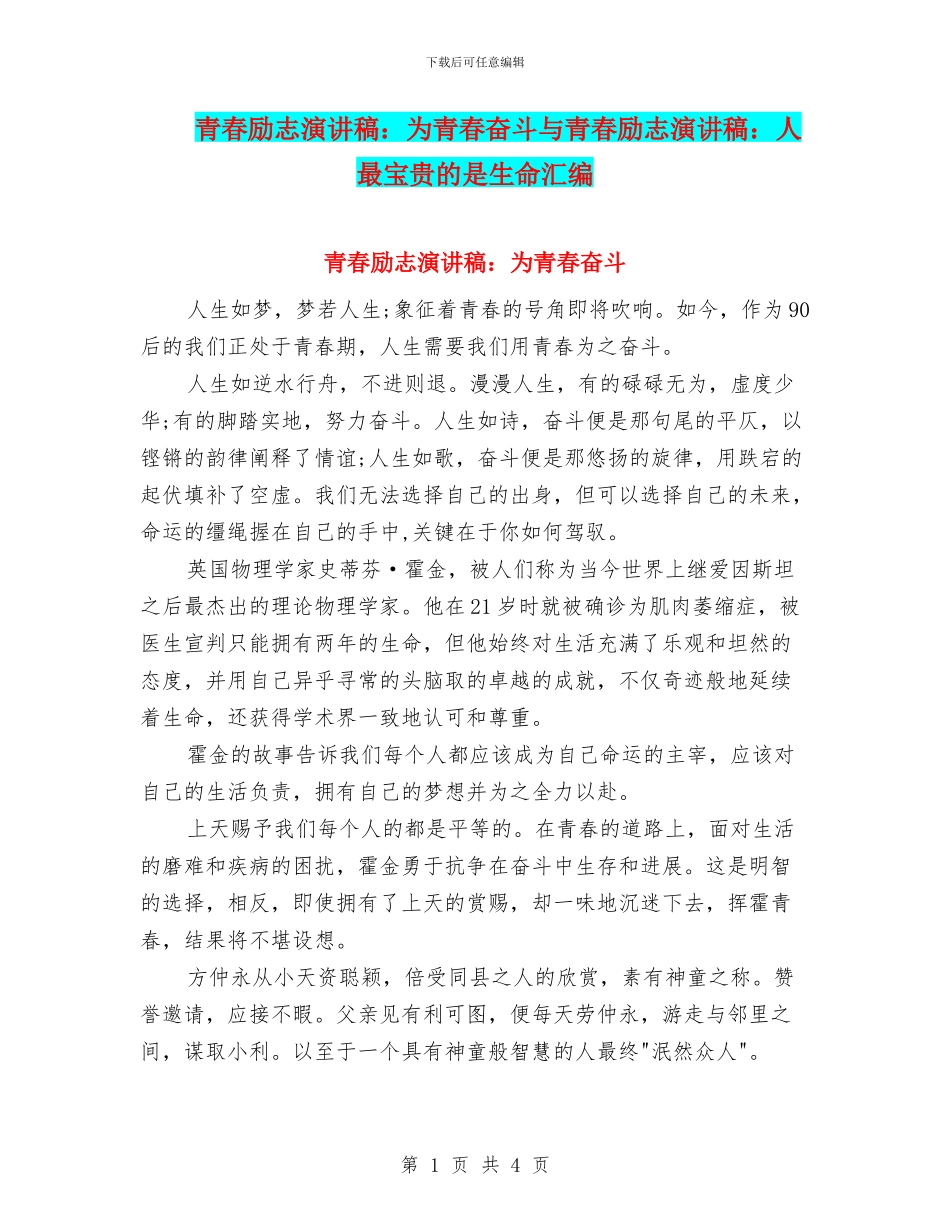 下载后可任意编辑

青春励志演讲稿：为青春奋斗与青春励志演讲稿：人最宝贵的是生命汇编

青春励志演讲稿：为青春奋斗

人生如梦，梦若人生;象征着青春的号角即将吹响。如今，作为90后的我们正处于青春期，人生需要我们用青春为之奋斗。

人生如逆水行舟，不进则退。漫漫人生，有的碌碌无为，虚度少华;有的脚踏实地，努力奋斗。人生如诗，奋斗便是那句尾的平仄，以铿锵的韵律阐释了情谊;人生如歌，奋斗便是那悠扬的旋律，用跌宕的起伏填补了空虚。我们无法选择自己的出身，但可以选择自己的未来，命运的缰绳握在自己的手中,关键在于你如何驾驭。

英国物理学家史蒂芬·霍金，被人们称为当今世界上继爱因斯坦之后最杰出的理论物理学家。他在21岁时就被确诊为肌肉萎缩症，被医生宣判只能拥有两年的生命，但他始终对生活充满了乐观和坦然的态度，并用自己异乎寻常的头脑取的卓越的成就，不仅奇迹般地延续着生命，还获得学术界一致地认可和尊重。

霍金的故事告诉我们每个人都应该成为自己命运的主宰，应该对自己的生活负责，拥有自己的梦想并为之全力以赴。

上天赐予我们每个人的都是平等的。在青春的道路上，面对生活的磨难和疾病的困扰，霍金勇于抗争在奋斗中生存和进展。这是明智的选择，相反，即使拥有了上天的赏赐，却一味地沉迷下去，挥霍青春，结果将不堪设想。

方仲永从小天资聪颖，倍受同县之人的欣赏，素有神童之称。赞誉邀请，应接不暇。父亲见有利可图，便每天劳仲永，游走与邻里之间，谋取小利。以至于一个具有神童般智慧的人最终"泯然众人"。

第 1 页 共 4 页